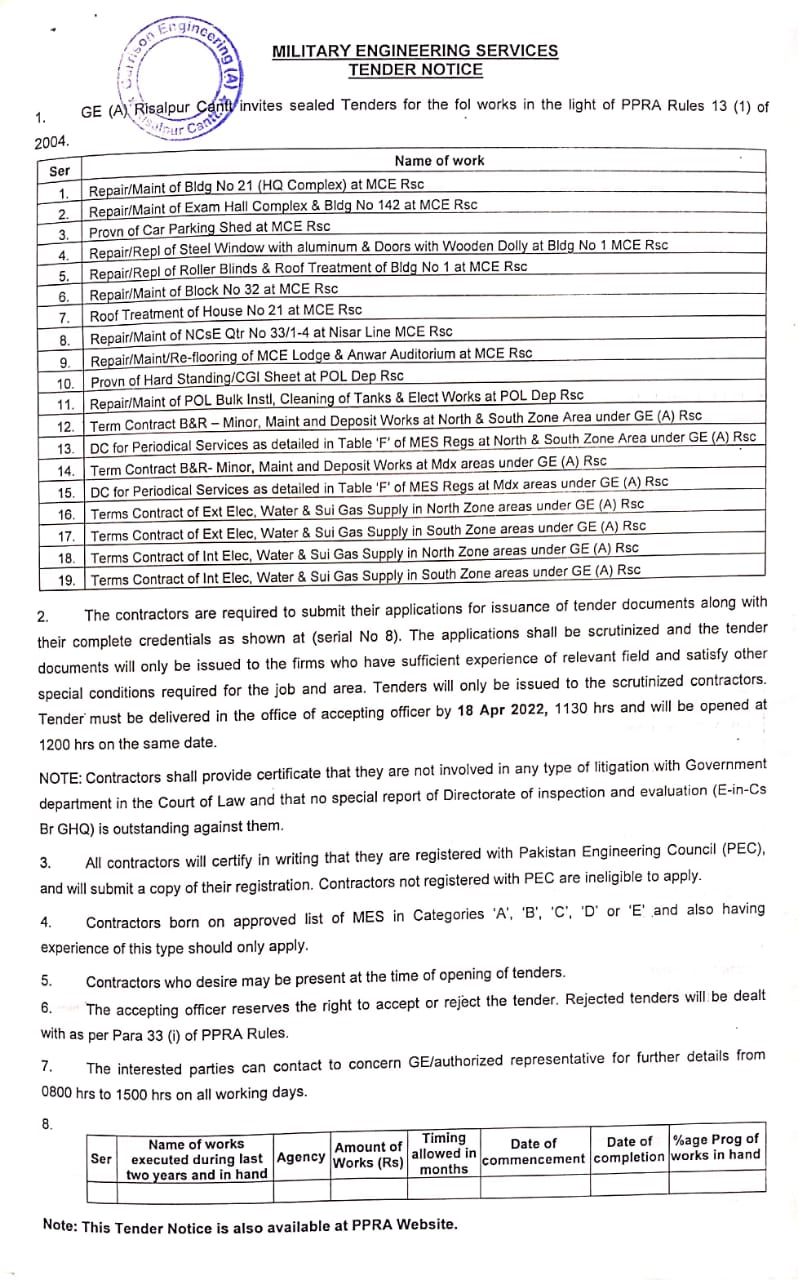 Garrison Engineering (A) Risalpur Cantt

MILITARY ENGINEERING SERVICES
TENDER NOTICE

1. GE (A) Risalpur Cantt invites sealed Tenders for the fol works in the light of PPRA Rules 13 (1) of 2004.

| Ser | Name of work |
|---|---|
| 1. | Repair/Maint of Bldg No 21 (HQ Complex) at MCE Rsc |
| 2. | Repair/Maint of Exam Hall Complex & Bldg No 142 at MCE Rsc |
| 3. | Provn of Car Parking Shed at MCE Rsc |
| 4. | Repair/Repl of Steel Window with aluminum & Doors with Wooden Dolly at Bldg No 1 MCE Rsc |
| 5. | Repair/Repl of Roller Blinds & Roof Treatment of Bldg No 1 at MCE Rsc |
| 6. | Repair/Maint of Block No 32 at MCE Rsc |
| 7. | Roof Treatment of House No 21 at MCE Rsc |
| 8. | Repair/Maint of NCsE Qtr No 33/1-4 at Nisar Line MCE Rsc |
| 9. | Repair/Maint/Re-flooring of MCE Lodge & Anwar Auditorium at MCE Rsc |
| 10. | Provn of Hard Standing/CGI Sheet at POL Dep Rsc |
| 11. | Repair/Maint of POL Bulk Instl, Cleaning of Tanks & Elect Works at POL Dep Rsc |
| 12. | Term Contract B&R – Minor, Maint and Deposit Works at North & South Zone Area under GE (A) Rsc |
| 13. | DC for Periodical Services as detailed in Table 'F' of MES Regs at North & South Zone Area under GE (A) Rsc |
| 14. | Term Contract B&R- Minor, Maint and Deposit Works at Mdx areas under GE (A) Rsc |
| 15. | DC for Periodical Services as detailed in Table 'F' of MES Regs at Mdx areas under GE (A) Rsc |
| 16. | Terms Contract of Ext Elec, Water & Sui Gas Supply in North Zone areas under GE (A) Rsc |
| 17. | Terms Contract of Ext Elec, Water & Sui Gas Supply in South Zone areas under GE (A) Rsc |
| 18. | Terms Contract of Int Elec, Water & Sui Gas Supply in North Zone areas under GE (A) Rsc |
| 19. | Terms Contract of Int Elec, Water & Sui Gas Supply in South Zone areas under GE (A) Rsc |

2. The contractors are required to submit their applications for issuance of tender documents along with their complete credentials as shown at (serial No 8). The applications shall be scrutinized and the tender documents will only be issued to the firms who have sufficient experience of relevant field and satisfy other special conditions required for the job and area. Tenders will only be issued to the scrutinized contractors. Tender must be delivered in the office of accepting officer by 18 Apr 2022, 1130 hrs and will be opened at 1200 hrs on the same date.

NOTE: Contractors shall provide certificate that they are not involved in any type of litigation with Government department in the Court of Law and that no special report of Directorate of inspection and evaluation (E-in-Cs Br GHQ) is outstanding against them.

3. All contractors will certify in writing that they are registered with Pakistan Engineering Council (PEC), and will submit a copy of their registration. Contractors not registered with PEC are ineligible to apply.

4. Contractors born on approved list of MES in Categories 'A', 'B', 'C', 'D' or 'E' and also having experience of this type should only apply.

5. Contractors who desire may be present at the time of opening of tenders.

6. The accepting officer reserves the right to accept or reject the tender. Rejected tenders will be dealt with as per Para 33 (i) of PPRA Rules.

7. The interested parties can contact to concern GE/authorized representative for further details from 0800 hrs to 1500 hrs on all working days.

8.

| Ser | Name of works executed during last two years and in hand | Agency | Amount of Works (Rs) | Timing allowed in months | Date of commencement | Date of completion | %age Prog of works in hand |
|---|---|---|---|---|---|---|---|
| | | | | | | | |

Note: This Tender Notice is also available at PPRA Website.